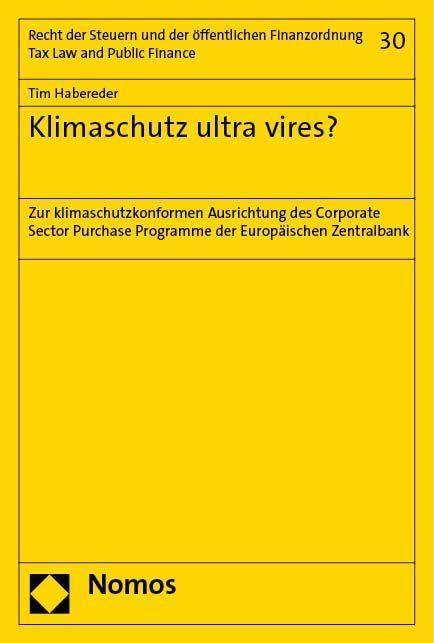 Recht der Steuern und der öffentlichen Finanzordnung
Tax Law and Public Finance

30

Tim Habereder

Klimaschutz ultra vires?

Zur klimaschutzkonformen Ausrichtung des Corporate Sector Purchase Programme der Europäischen Zentralbank

Nomos